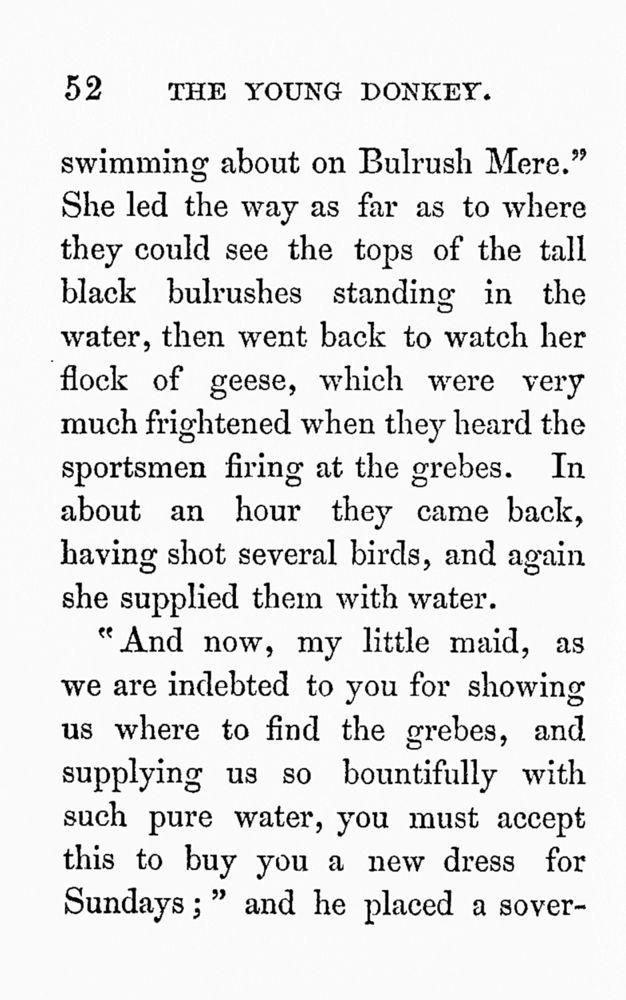 52 THE YOUNG DONKEY.

swimming about on Bulrush Mere." She led the way as far as to where they could see the tops of the tall black bulrushes standing in the water, then went back to watch her flock of geese, which were very much frightened when they heard the sportsmen firing at the grebes. In about an hour they came back, having shot several birds, and again she supplied them with water.

"And now, my little maid, as we are indebted to you for showing us where to find the grebes, and supplying us so bountifully with such pure water, you must accept this to buy you a new dress for Sundays;" and he placed a sover-